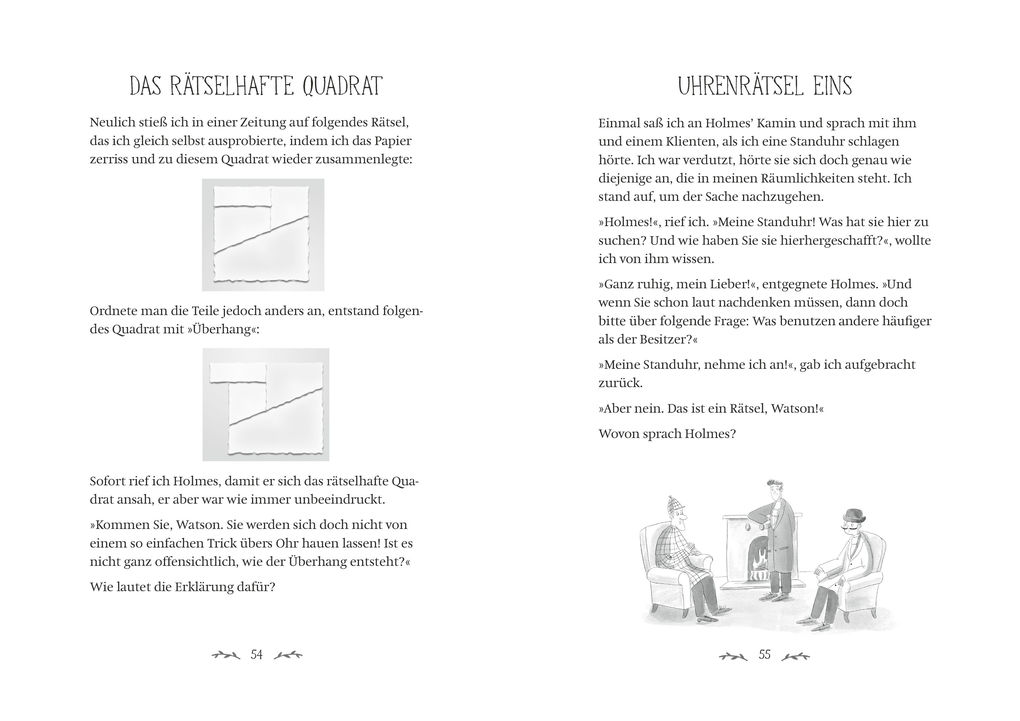 DAS RÄTSELHAFTE QUADRAT

Neulich stieß ich in einer Zeitung auf folgendes Rätsel, das ich gleich selbst ausprobierte, indem ich das Papier zerriss und zu diesem Quadrat wieder zusammenlegte:

Ordnete man die Teile jedoch anders an, entstand folgendes Quadrat mit »Überhang«:

Sofort rief ich Holmes, damit er sich das rätselhafte Quadrat ansah, er aber war wie immer unbeeindruckt.

»Kommen Sie, Watson. Sie werden sich doch nicht von einem so einfachen Trick übers Ohr hauen lassen! Ist es nicht ganz offensichtlich, wie der Überhang entsteht?«

Wie lautet die Erklärung dafür?

54

UHRENRÄTSEL EINS

Einmal saß ich an Holmes' Kamin und sprach mit ihm und einem Klienten, als ich eine Standuhr schlagen hörte. Ich war verdutzt, hörte sie sich doch genau wie diejenige an, die in meinen Räumlichkeiten steht. Ich stand auf, um der Sache nachzugehen.

»Holmes!«, rief ich. »Meine Standuhr! Was hat sie hier zu suchen? Und wie haben Sie sie hierhergeschafft?«, wollte ich von ihm wissen.

»Ganz ruhig, mein Lieber!«, entgegnete Holmes. »Und wenn Sie schon laut nachdenken müssen, dann doch bitte über folgende Frage: Was benutzen andere häufiger als der Besitzer?«

»Meine Standuhr, nehme ich an!«, gab ich aufgebracht zurück.

»Aber nein. Das ist ein Rätsel, Watson!«

Wovon sprach Holmes?

55